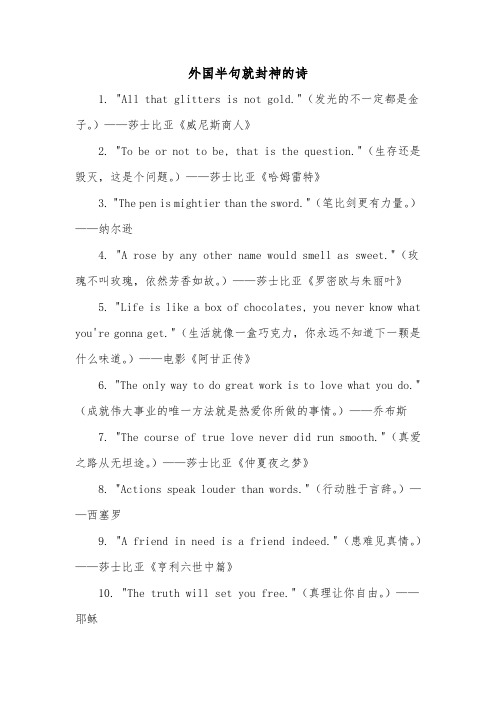 外国半句就封神的诗

1. "All that glitters is not gold."（发光的不一定都是金子。）——莎士比亚《威尼斯商人》

2. "To be or not to be, that is the question."（生存还是毁灭，这是个问题。）——莎士比亚《哈姆雷特》

3. "The pen is mightier than the sword."（笔比剑更有力量。）——纳尔逊

4. "A rose by any other name would smell as sweet."（玫瑰不叫玫瑰，依然芳香如故。）——莎士比亚《罗密欧与朱丽叶》

5. "Life is like a box of chocolates, you never know what you're gonna get."（生活就像一盒巧克力，你永远不知道下一颗是什么味道。）——电影《阿甘正传》

6. "The only way to do great work is to love what you do."（成就伟大事业的唯一方法就是热爱你所做的事情。）——乔布斯

7. "The course of true love never did run smooth."（真爱之路从无坦途。）——莎士比亚《仲夏夜之梦》

8. "Actions speak louder than words."（行动胜于言辞。）——西塞罗

9. "A friend in need is a friend indeed."（患难见真情。）——莎士比亚《亨利六世中篇》

10. "The truth will set you free."（真理让你自由。）——耶稣